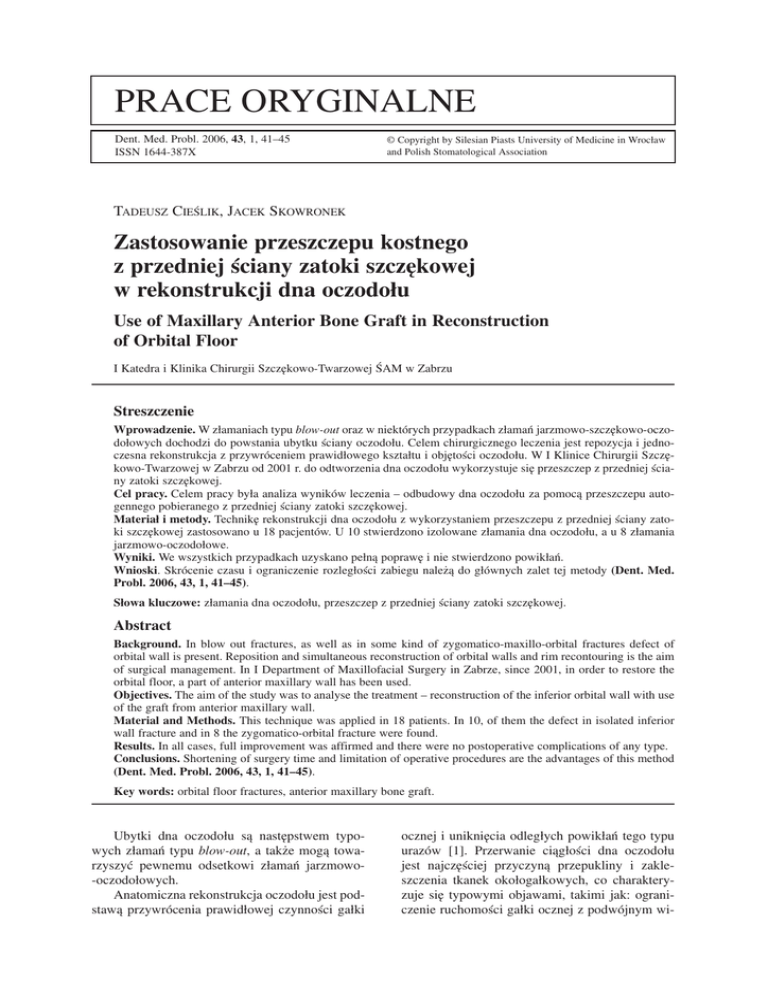 PRACE ORYGINALNE

Dent. Med. Probl. 2006, 43, 1, 41–45
ISSN 1644-387X

© Copyright by Silesian Piasts University of Medicine in Wrocław and Polish Stomatological Association

TADEUSZ CIEŚLIK, JACEK SKOWRONEK

Zastosowanie przeszczepu kostnego z przedniej ściany zatoki szczękowej w rekonstrukcji dna oczodołu

Use of Maxillary Anterior Bone Graft in Reconstruction of Orbital Floor

I Katedra i Klinika Chirurgii Szczękowo-Twarzowej ŚAM w Zabrzu

Streszczenie

Wprowadzenie. W złamaniach typu blow-out oraz w niektórych przypadkach złamań jarzmowo-szczękowo-oczodołowych dochodzi do powstania ubytku ściany oczodołu. Celem chirurgicznego leczenia jest repozycja i jednoczesna rekonstrukcja z przywróceniem prawidłowego kształtu i objętości oczodołu. W I Klinice Chirurgii Szczękowo-Twarzowej w Zabrzu od 2001 r. do odtworzenia dna oczodołu wykorzystuje się przeszczep z przedniej ściany zatoki szczękowej.
Cel pracy. Celem pracy była analiza wyników leczenia – odbudowy dna oczodołu za pomocą przeszczepu autogennego pobieranego z przedniej ściany zatoki szczękowej.
Materiał i metody. Technikę rekonstrukcji dna oczodołu z wykorzystaniem przeszczepu z przedniej ściany zatoki szczękowej zastosowano u 18 pacjentów. U 10 stwierdzono izolowane złamania dna oczodołu, a u 8 złamania jarzmowo-oczodołowe.
Wyniki. We wszystkich przypadkach uzyskano pełną poprawę i nie stwierdzono powikłań.
Wnioski. Skrócenie czasu i ograniczenie rozległości zabiegu należą do głównych zalet tej metody (Dent. Med. Probl. 2006, 43, 1, 41–45).

Słowa kluczowe: złamania dna oczodołu, przeszczep z przedniej ściany zatoki szczękowej.

Abstract

Background. In blow out fractures, as well as in some kind of zygomatico-maxillo-orbital fractures defect of orbital wall is present. Reposition and simultaneous reconstruction of orbital walls and rim recontouring is the aim of surgical management. In I Department of Maxillofacial Surgery in Zabrze, since 2001, in order to restore the orbital floor, a part of anterior maxillary wall has been used.
Objectives. The aim of the study was to analyse the treatment – reconstruction of the inferior orbital wall with use of the graft from anterior maxillary wall.
Material and Methods. This technique was applied in 18 patients. In 10, of them the defect in isolated inferior wall fracture and in 8 the zygomatico-orbital fracture were found.
Results. In all cases, full improvement was affirmed and there were no postoperative complications of any type.
Conclusions. Shortening of surgery time and limitation of operative procedures are the advantages of this method (Dent. Med. Probl. 2006, 43, 1, 41–45).

Key words: orbital floor fractures, anterior maxillary bone graft.

Ubytki dna oczodołu są następstwem typowych złamań typu blow-out, a także mogą towarzyszyć pewnemu odsetkowi złamań jarzmowo-oczodołowych.
Anatomiczna rekonstrukcja oczodołu jest podstawą przywrócenia prawidłowej czynności gałki ocznej i uniknięcia odległych powikłań tego typu urazów [1]. Przerwanie ciągłości dna oczodołu jest najczęściej przyczyną przepukliny i zakleszczenia tkanek okołogałkowych, co charakteryzuje się typowymi objawami, takimi jak: ograniczenie ruchomości gałki ocznej z podwójnym wi-